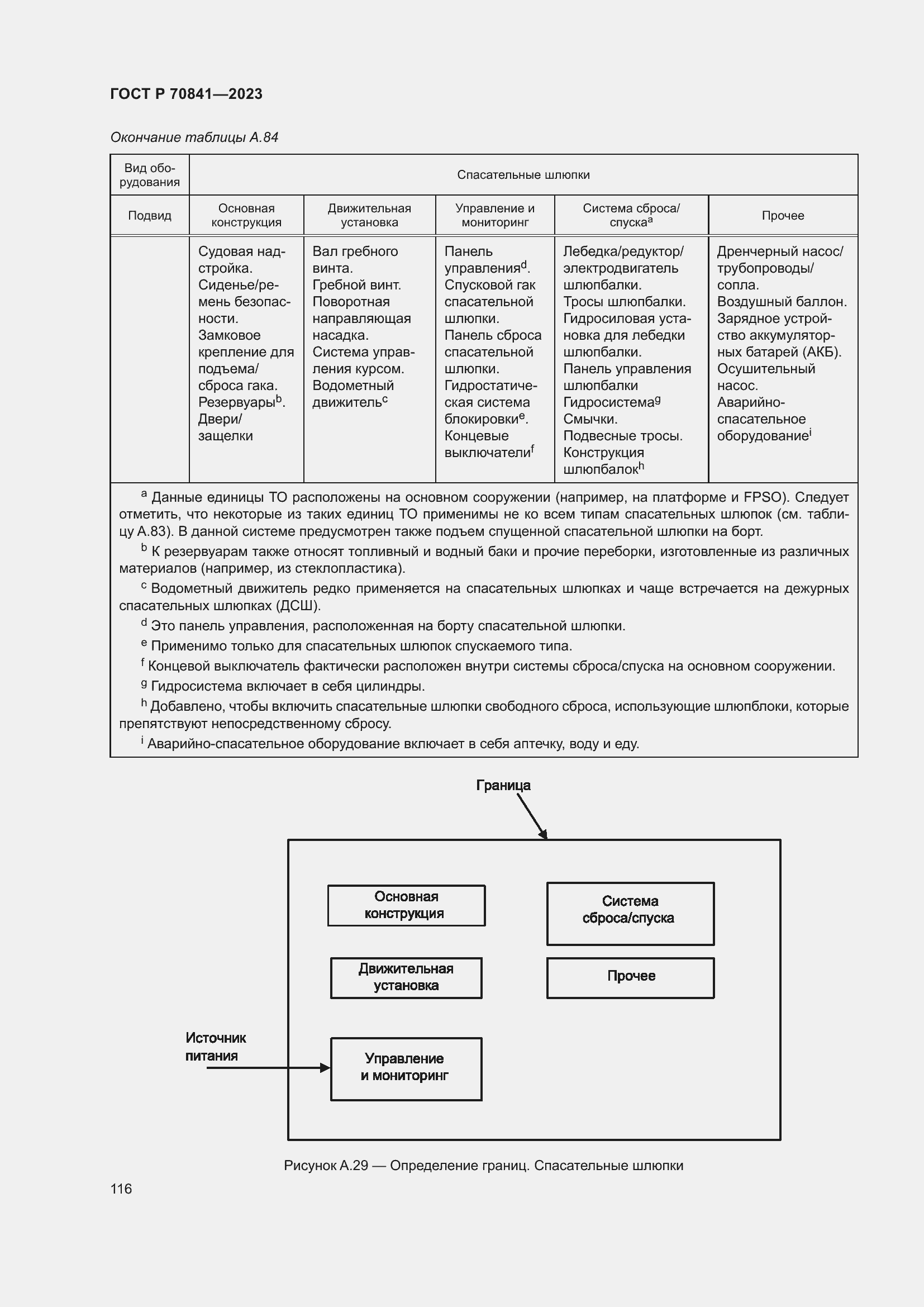 ГОСТ Р 70841—2023

Окончание таблицы А.84

| Вид оборудования | Спасательные шлюпки | | | | |
|---|---|---|---|---|---|
| Подвид | Основная конструкция | Движительная установка | Управление и мониторинг | Система сброса/спуска$^a$ | Прочее |
| | Судовая надстройка. Сиденье/ремень безопасности. Замковое крепление для подъема/сброса гака. Резервуары$^b$. Двери/защелки | Вал гребного винта. Гребной винт. Поворотная направляющая насадка. Система управления курсом. Водометный движитель$^c$ | Панель управления$^d$. Спусковой гак спасательной шлюпки. Панель сброса спасательной шлюпки. Гидростатическая система блокировки$^e$. Концевые выключатели$^f$ | Лебедка/редуктор/электродвигатель шлюпбалки. Тросы шлюпбалки. Гидросиловая установка для лебедки шлюпбалки. Панель управления шлюпбалки Гидросистема$^g$ Смычки. Подвесные тросы. Конструкция шлюпбалок$^h$ | Дренчерный насос/трубопроводы/сопла. Воздушный баллон. Зарядное устройство аккумуляторных батарей (АКБ). Осушительный насос. Аварийно-спасательное оборудование$^i$ |

$^a$ Данные единицы ТО расположены на основном сооружении (например, на платформе и FPSO). Следует отметить, что некоторые из таких единиц ТО применимы не ко всем типам спасательных шлюпок (см. таблицу А.83). В данной системе предусмотрен также подъем спущенной спасательной шлюпки на борт.
$^b$ К резервуарам также относят топливный и водный баки и прочие переборки, изготовленные из различных материалов (например, из стеклопластика).
$^c$ Водометный движитель редко применяется на спасательных шлюпках и чаще встречается на дежурных спасательных шлюпках (ДСШ).
$^d$ Это панель управления, расположенная на борту спасательной шлюпки.
$^e$ Применимо только для спасательных шлюпок спускаемого типа.
$^f$ Концевой выключатель фактически расположен внутри системы сброса/спуска на основном сооружении.
$^g$ Гидросистема включает в себя цилиндры.
$^h$ Добавлено, чтобы включить спасательные шлюпки свободного сброса, использующие шлюпблоки, которые препятствуют непосредственному сбросу.
$^i$ Аварийно-спасательное оборудование включает в себя аптечку, воду и еду.

Граница
Основная конструкция
Система сброса/спуска
Движительная установка
Прочее
Источник питания
Управление и мониторинг

Рисунок А.29 — Определение границ. Спасательные шлюпки

116